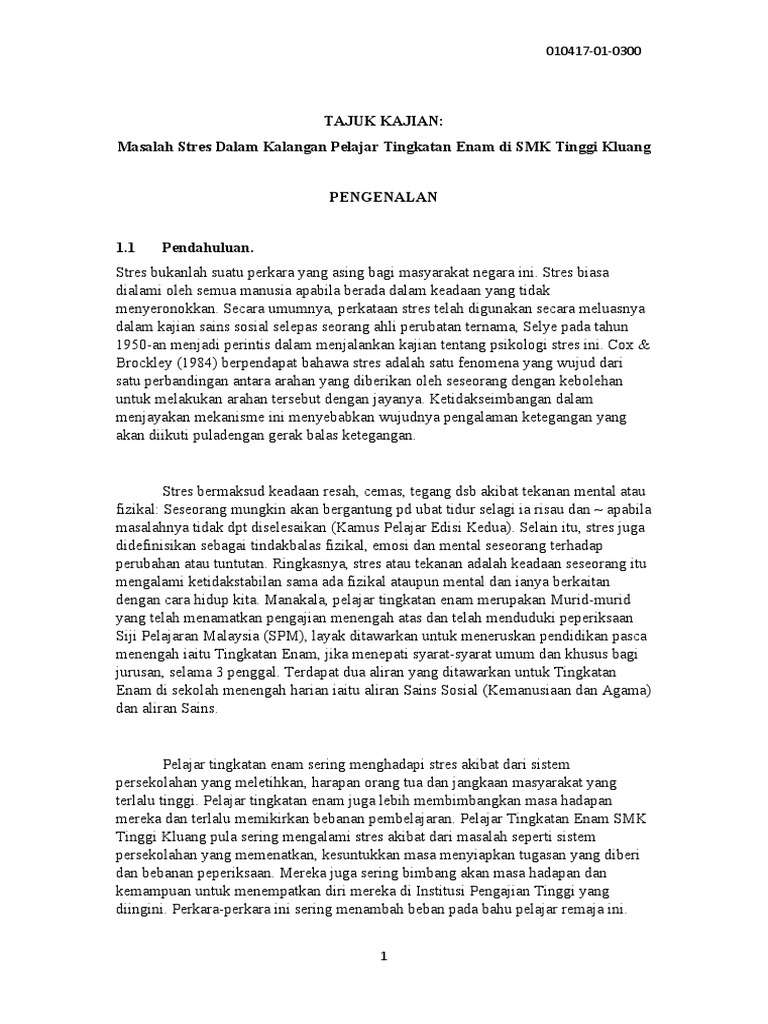 010417-01-0300

TAJUK KAJIAN:

Masalah Stres Dalam Kalangan Pelajar Tingkatan Enam di SMK Tinggi Kluang

PENGENALAN

1.1 Pendahuluan.

Stres bukanlah suatu perkara yang asing bagi masyarakat negara ini. Stres biasa dialami oleh semua manusia apabila berada dalam keadaan yang tidak menyeronokkan. Secara umumnya, perkataan stres telah digunakan secara meluasnya dalam kajian sains sosial selepas seorang ahli perubatan ternama, Selye pada tahun 1950-an menjadi perintis dalam menjalankan kajian tentang psikologi stres ini. Cox & Brockley (1984) berpendapat bahawa stres adalah satu fenomena yang wujud dari satu perbandingan antara arahan yang diberikan oleh seseorang dengan kebolehan untuk melakukan arahan tersebut dengan jayanya. Ketidakseimbangan dalam menjayakan mekanisme ini menyebabkan wujudnya pengalaman ketegangan yang akan diikuti puladengan gerak balas ketegangan.

Stres bermaksud keadaan resah, cemas, tegang dsb akibat tekanan mental atau fizikal: Seseorang mungkin akan bergantung pd ubat tidur selagi ia risau dan ~ apabila masalahnya tidak dpt diselesaikan (Kamus Pelajar Edisi Kedua). Selain itu, stres juga didefinisikan sebagai tindakbalas fizikal, emosi dan mental seseorang terhadap perubahan atau tuntutan. Ringkasnya, stres atau tekanan adalah keadaan seseorang itu mengalami ketidakstabilan sama ada fizikal ataupun mental dan ianya berkaitan dengan cara hidup kita. Manakala, pelajar tingkatan enam merupakan Murid-murid yang telah menamatkan pengajian menengah atas dan telah menduduki peperiksaan Siji Pelajaran Malaysia (SPM), layak ditawarkan untuk meneruskan pendidikan pasca menengah iaitu Tingkatan Enam, jika menepati syarat-syarat umum dan khusus bagi jurusan, selama 3 penggal. Terdapat dua aliran yang ditawarkan untuk Tingkatan Enam di sekolah menengah harian iaitu aliran Sains Sosial (Kemanusiaan dan Agama) dan aliran Sains.

Pelajar tingkatan enam sering menghadapi stres akibat dari sistem persekolahan yang meletihkan, harapan orang tua dan jangkaan masyarakat yang terlalu tinggi. Pelajar tingkatan enam juga lebih membimbangkan masa hadapan mereka dan terlalu memikirkan bebanan pembelajaran. Pelajar Tingkatan Enam SMK Tinggi Kluang pula sering mengalami stres akibat dari masalah seperti sistem persekolahan yang memenatkan, kesuntukkan masa menyiapkan tugasan yang diberi dan bebanan peperiksaan. Mereka juga sering bimbang akan masa hadapan dan kemampuan untuk menempatkan diri mereka di Institusi Pengajian Tinggi yang diingini. Perkara-perkara ini sering menambah beban pada bahu pelajar remaja ini.

1